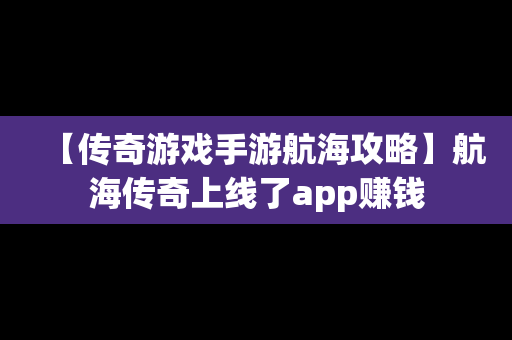 【传奇游戏手游航海攻略】航海传奇上线了app赚钱